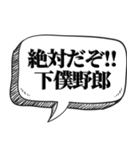 絶対だぞ!!
下僕野郎